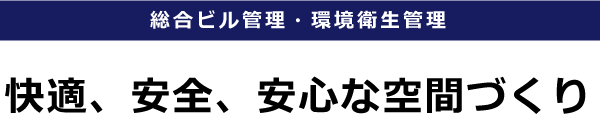 総合ビル管理・環境衛生管理

快適、安全、安心な空間づくり